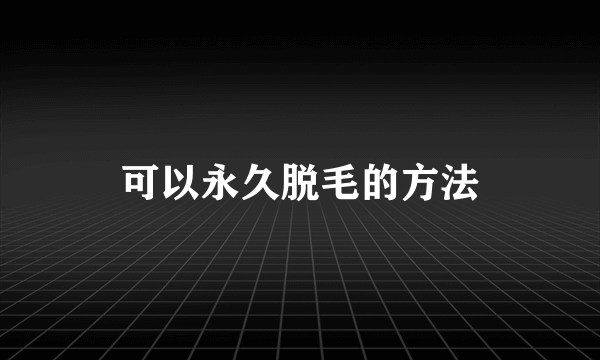 可以永久脱毛的方法